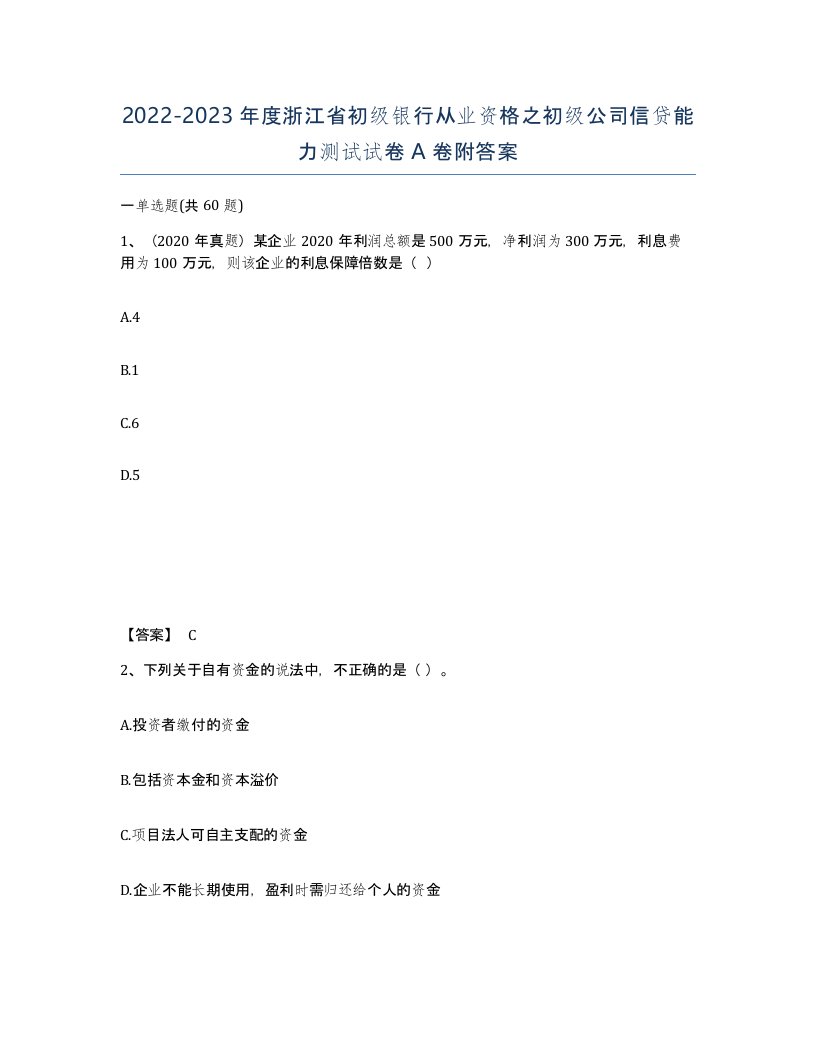 2022-2023年度浙江省初级银行从业资格之初级公司信贷能力测试试卷A卷附答案

一单选题(共60题)

1、（2020年真题）某企业2020年利润总额是500万元，净利润为300万元，利息费用为100万元，则该企业的利息保障倍数是（ ）

A.4

B.1

C.6

D.5

【答案】 C

2、下列关于自有资金的说法中，不正确的是（ ）。

A.投资者缴付的资金

B.包括资本金和资本溢价

C.项目法人可自主支配的资金

D.企业不能长期使用，盈利时需归还给个人的资金